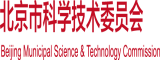 北京市科学技术委员会

Beijing Municipal Science & Technology Commission